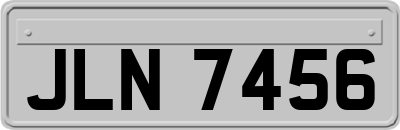 JLN 7456